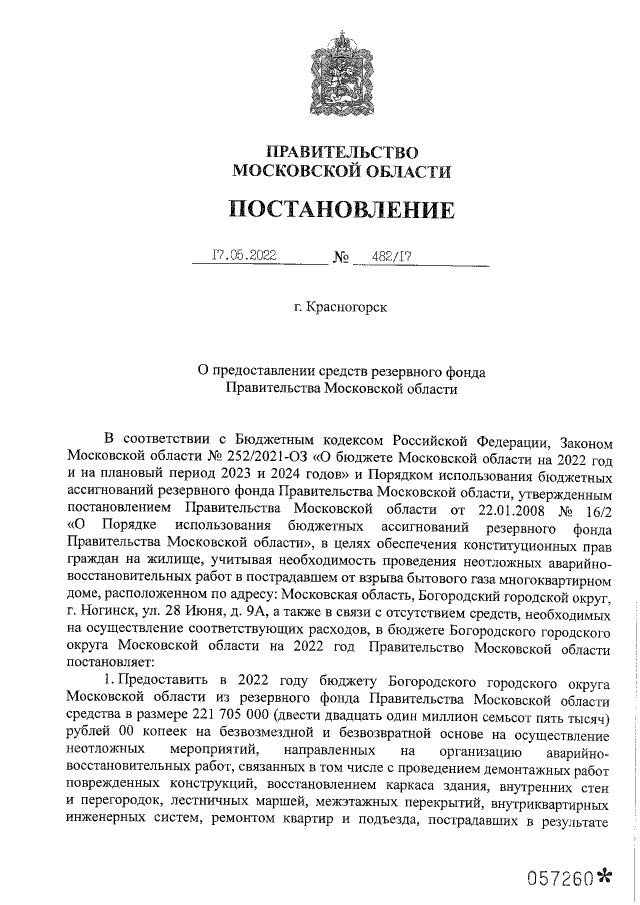 ПРАВИТЕЛЬСТВО
МОСКОВСКОЙ ОБЛАСТИ

ПОСТАНОВЛЕНИЕ

17.05.2022 № 482/17

г. Красногорск

О предоставлении средств резервного фонда
Правительства Московской области

В соответствии с Бюджетным кодексом Российской Федерации, Законом Московской области № 252/2021-ОЗ «О бюджете Московской области на 2022 год и на плановый период 2023 и 2024 годов» и Порядком использования бюджетных ассигнований резервного фонда Правительства Московской области, утвержденным постановлением Правительства Московской области от 22.01.2008 № 16/2 «О Порядке использования бюджетных ассигнований резервного фонда Правительства Московской области», в целях обеспечения конституционных прав граждан на жилище, учитывая необходимость проведения неотложных аварийно-восстановительных работ в пострадавшем от взрыва бытового газа многоквартирном доме, расположенном по адресу: Московская область, Богородский городской округ, г. Ногинск, ул. 28 Июня, д. 9А, а также в связи с отсутствием средств, необходимых на осуществление соответствующих расходов, в бюджете Богородского городского округа Московской области на 2022 год Правительство Московской области постановляет:

1. Предоставить в 2022 году бюджету Богородского городского округа Московской области из резервного фонда Правительства Московской области средства в размере 221 705 000 (двести двадцать один миллион семьсот пять тысяч) рублей 00 копеек на безвозмездной и безвозвратной основе на осуществление неотложных мероприятий, направленных на организацию аварийно-восстановительных работ, связанных в том числе с проведением демонтажных работ поврежденных конструкций, восстановлением каркаса здания, внутренних стен и перегородок, лестничных маршей, межэтажных перекрытий, внутриквартирных инженерных систем, ремонтом квартир и подъезда, пострадавших в результате

057260*